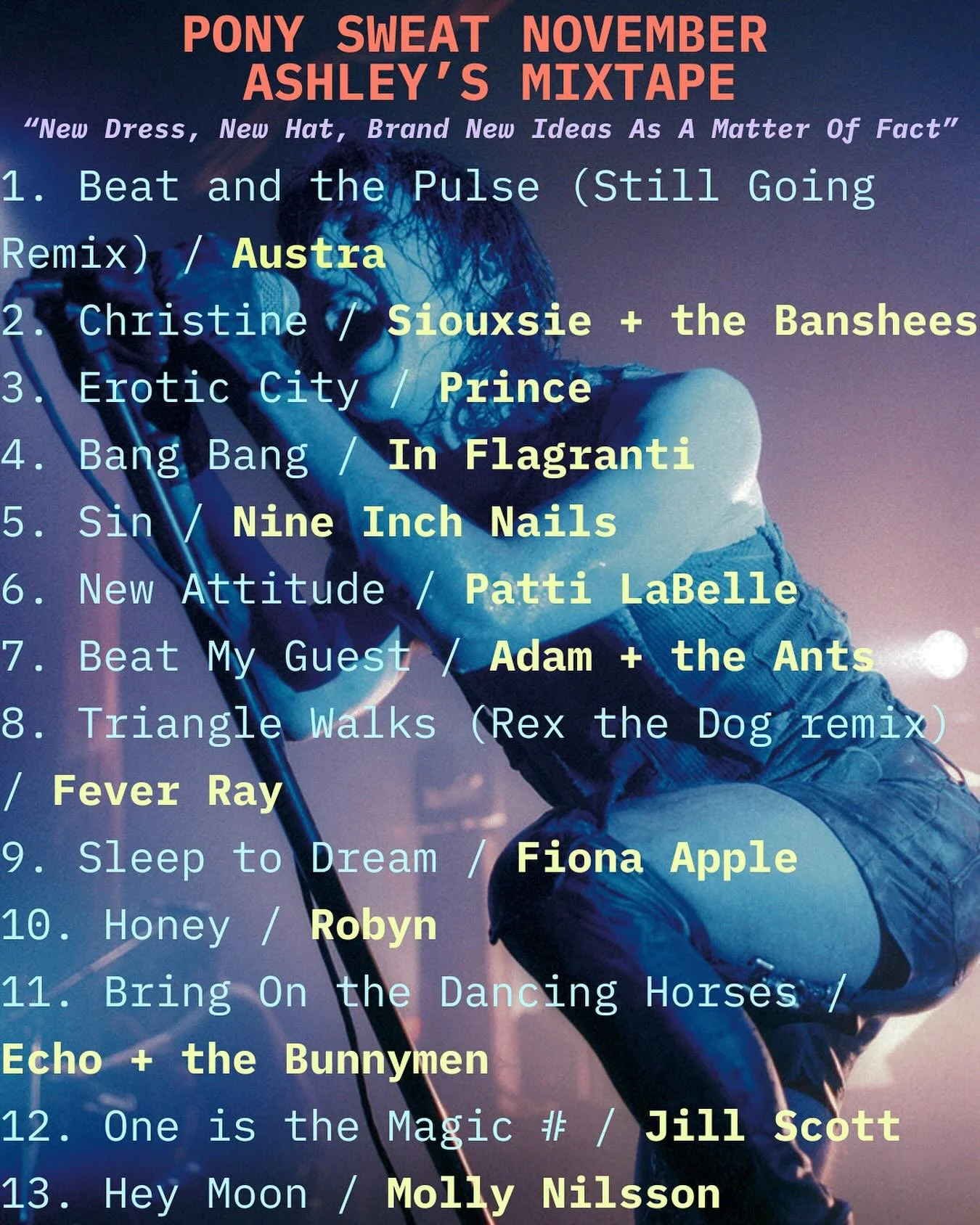 PONY SWEAT NOVEMBER
ASHLEY'S MIXTAPE

"New Dress, New Hat, Brand New Ideas As A Matter Of Fact"

1. Beat and the Pulse (Still Going Remix) / Austra
2. Christine / Siouxsie + the Banshees
3. Erotic City / Prince
4. Bang Bang / In Flagranti
5. Sin / Nine Inch Nails
6. New Attitude / Patti LaBelle
7. Beat My Guest / Adam + the Ants
8. Triangle Walks (Rex the Dog remix) / Fever Ray
9. Sleep to Dream / Fiona Apple
10. Honey / Robyn
11. Bring On the Dancing Horses / Echo + the Bunnymen
12. One is the Magic # / Jill Scott
13. Hey Moon / Molly Nilsson